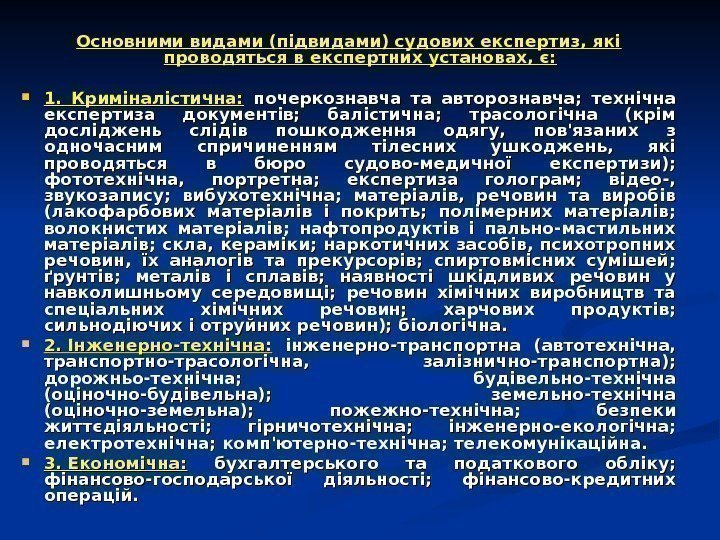 Основними видами (підвидами) судових експертиз, які проводяться в експертних установах, є:

1. Криміналістична: почеркознавча та авторознавча; технічна експертиза документів; балістична; трасологічна (крім досліджень слідів пошкодження одягу, пов'язаних з одночасним спричиненням тілесних ушкоджень, які проводяться в бюро судово-медичної експертизи); фототехнічна, портретна; експертиза голограм; відео-, звукозапису; вибухотехнічна; матеріалів, речовин та виробів (лакофарбових матеріалів і покрить; полімерних матеріалів; волокнистих матеріалів; нафтопродуктів і пально-мастильних матеріалів; скла, кераміки; наркотичних засобів, психотропних речовин, їх аналогів та прекурсорів; спиртовмісних сумішей; ґрунтів; металів і сплавів; наявності шкідливих речовин у навколишньому середовищі; речовин хімічних виробництв та спеціальних хімічних речовин; харчових продуктів; сильнодіючих і отруйних речовин); біологічна.

2. Інженерно-технічна: інженерно-транспортна (автотехнічна, транспортно-трасологічна, залізнично-транспортна); дорожньо-технічна; будівельно-технічна (оціночно-будівельна); земельно-технічна (оціночно-земельна); пожежно-технічна; безпеки життєдіяльності; гірничотехнічна; інженерно-екологічна; електротехнічна; комп'ютерно-технічна; телекомунікаційна.

3. Економічна: бухгалтерського та податкового обліку; фінансово-господарської діяльності; фінансово-кредитних операцій.